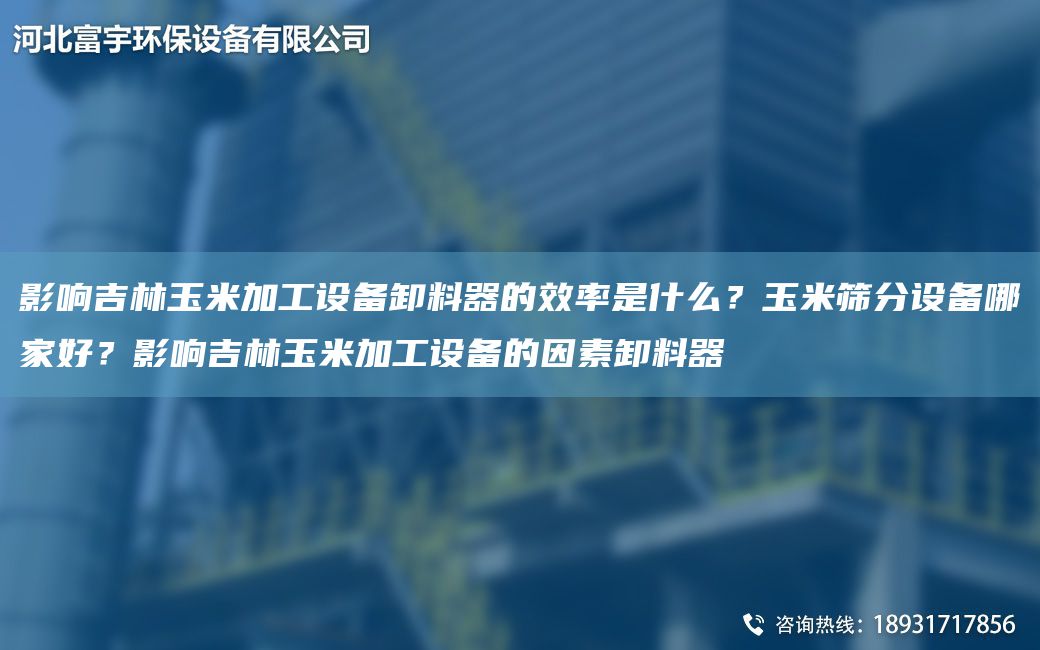 河北富宇环保设备有限公司

影响吉林玉米加工设备卸料器的效率是什么？玉米筛分设备哪家好？影响吉林玉米加工设备的因素卸料器

咨询热线：18931717856